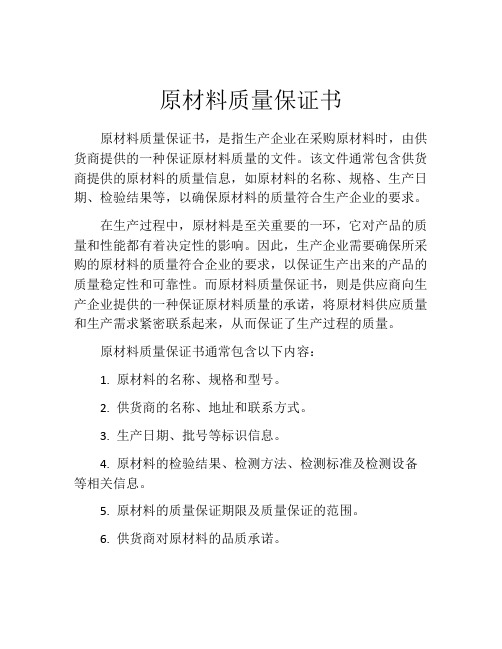 原材料质量保证书

原材料质量保证书，是指生产企业在采购原材料时，由供货商提供的一种保证原材料质量的文件。该文件通常包含供货商提供的原材料的质量信息，如原材料的名称、规格、生产日期、检验结果等，以确保原材料的质量符合生产企业的要求。

在生产过程中，原材料是至关重要的一环，它对产品的质量和性能都有着决定性的影响。因此，生产企业需要确保所采购的原材料的质量符合企业的要求，以保证生产出来的产品的质量稳定性和可靠性。而原材料质量保证书，则是供应商向生产企业提供的一种保证原材料质量的承诺，将原材料供应质量和生产需求紧密联系起来，从而保证了生产过程的质量。

原材料质量保证书通常包含以下内容：

1. 原材料的名称、规格和型号。

2. 供货商的名称、地址和联系方式。

3. 生产日期、批号等标识信息。

4. 原材料的检验结果、检测方法、检测标准及检测设备等相关信息。

5. 原材料的质量保证期限及质量保证的范围。

6. 供货商对原材料的品质承诺。